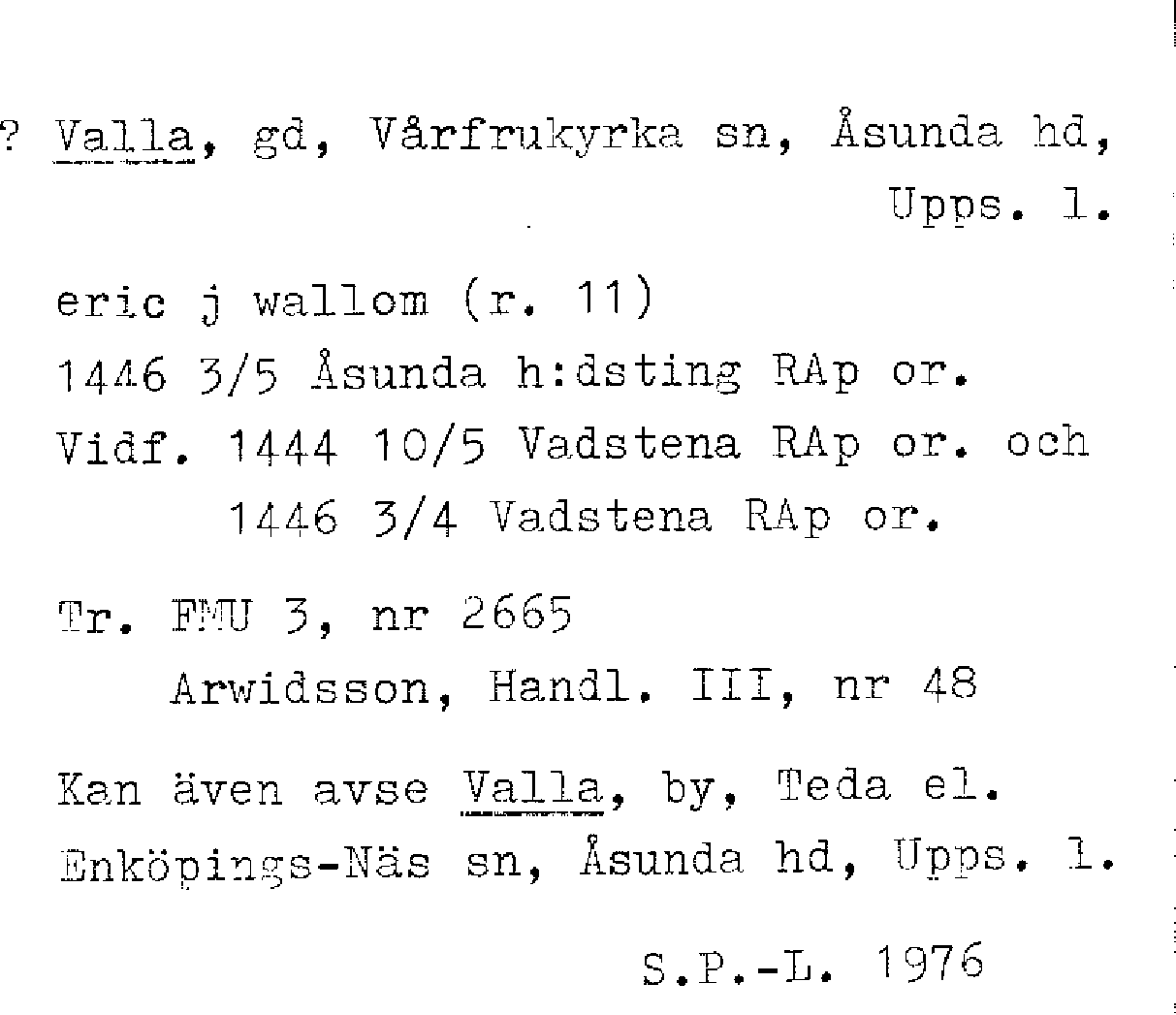 ? Valla, gd, Vårfrukyrka sn, Åsunda hd, Upps. l.

eric j wallom (r. 11)
1446 3/5 Åsunda h:dsting RAp or.
Vidf. 1444 10/5 Vadstena RAp or. och
1446 3/4 Vadstena RAp or.

Tr. FMU 3, nr 2665
Arwidsson, Handl. III, nr 48

Kan även avse Valla, by, Teda el. Enköpings-Näs sn, Åsunda hd, Upps. l.

S.P.-L. 1976